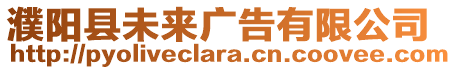 濮阳县未来广告有限公司
http://pyoliveclara.cn.coovee.com